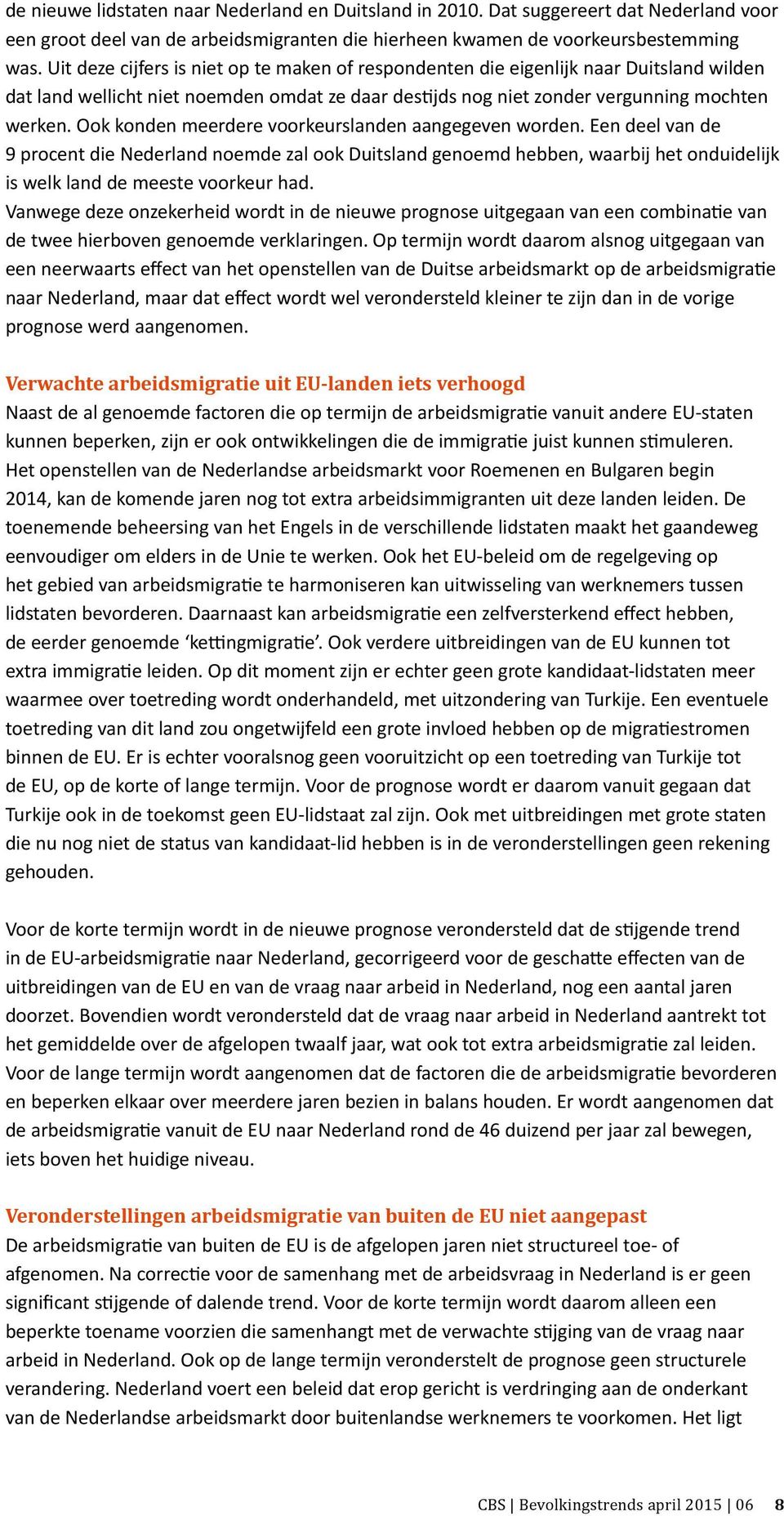 de nieuwe lidstaten naar Nederland en Duitsland in 2010. Dat suggereert dat Nederland voor een groot deel van de arbeidsmigranten die hierheen kwamen de voorkeursbestemming was. Uit deze cijfers is niet op te maken of respondenten die eigenlijk naar Duitsland wilden dat land wellicht niet noemden omdat ze daar destijds nog niet zonder vergunning mochten werken. Ook konden meerdere voorkeurslanden aangegeven worden. Een deel van de 9 procent die Nederland noemde zal ook Duitsland genoemd hebben, waarbij het onduidelijk is welk land de meeste voorkeur had.
Vanwege deze onzekerheid wordt in de nieuwe prognose uitgegaan van een combinatie van de twee hierboven genoemde verklaringen. Op termijn wordt daarom alsnog uitgegaan van een neerwaarts effect van het openstellen van de Duitse arbeidsmarkt op de arbeidsmigratie naar Nederland, maar dat effect wordt wel verondersteld kleiner te zijn dan in de vorige prognose werd aangenomen.

Verwachte arbeidsmigratie uit EU-landen iets verhoogd
Naast de al genoemde factoren die op termijn de arbeidsmigratie vanuit andere EU-staten kunnen beperken, zijn er ook ontwikkelingen die de immigratie juist kunnen stimuleren. Het openstellen van de Nederlandse arbeidsmarkt voor Roemenen en Bulgaren begin 2014, kan de komende jaren nog tot extra arbeidsimmigranten uit deze landen leiden. De toenemende beheersing van het Engels in de verschillende lidstaten maakt het gaandeweg eenvoudiger om elders in de Unie te werken. Ook het EU-beleid om de regelgeving op het gebied van arbeidsmigratie te harmoniseren kan uitwisseling van werknemers tussen lidstaten bevorderen. Daarnaast kan arbeidsmigratie een zelfversterkend effect hebben, de eerder genoemde ‘kettingmigratie’. Ook verdere uitbreidingen van de EU kunnen tot extra immigratie leiden. Op dit moment zijn er echter geen grote kandidaat-lidstaten meer waarmee over toetreding wordt onderhandeld, met uitzondering van Turkije. Een eventuele toetreding van dit land zou ongetwijfeld een grote invloed hebben op de migratiestromen binnen de EU. Er is echter vooralsnog geen vooruitzicht op een toetreding van Turkije tot de EU, op de korte of lange termijn. Voor de prognose wordt er daarom vanuit gegaan dat Turkije ook in de toekomst geen EU-lidstaat zal zijn. Ook met uitbreidingen met grote staten die nu nog niet de status van kandidaat-lid hebben is in de veronderstellingen geen rekening gehouden.

Voor de korte termijn wordt in de nieuwe prognose verondersteld dat de stijgende trend in de EU-arbeidsmigratie naar Nederland, gecorrigeerd voor de geschatte effecten van de uitbreidingen van de EU en van de vraag naar arbeid in Nederland, nog een aantal jaren doorzet. Bovendien wordt verondersteld dat de vraag naar arbeid in Nederland aantrekt tot het gemiddelde over de afgelopen twaalf jaar, wat ook tot extra arbeidsmigratie zal leiden. Voor de lange termijn wordt aangenomen dat de factoren die de arbeidsmigratie bevorderen en beperken elkaar over meerdere jaren bezien in balans houden. Er wordt aangenomen dat de arbeidsmigratie vanuit de EU naar Nederland rond de 46 duizend per jaar zal bewegen, iets boven het huidige niveau.

Veronderstellingen arbeidsmigratie van buiten de EU niet aangepast
De arbeidsmigratie van buiten de EU is de afgelopen jaren niet structureel toe- of afgenomen. Na correctie voor de samenhang met de arbeidsvraag in Nederland is er geen significant stijgende of dalende trend. Voor de korte termijn wordt daarom alleen een beperkte toename voorzien die samenhangt met de verwachte stijging van de vraag naar arbeid in Nederland. Ook op de lange termijn veronderstelt de prognose geen structurele verandering. Nederland voert een beleid dat erop gericht is verdringing aan de onderkant van de Nederlandse arbeidsmarkt door buitenlandse werknemers te voorkomen. Het ligt

CBS | Bevolkingstrends april 2015 | 06 8